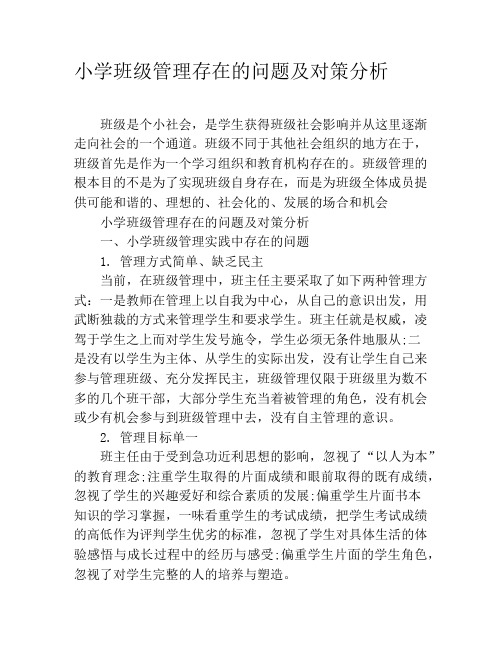 小学班级管理存在的问题及对策分析

班级是个小社会，是学生获得班级社会影响并从这里逐渐走向社会的一个通道。班级不同于其他社会组织的地方在于，班级首先是作为一个学习组织和教育机构存在的。班级管理的根本目的不是为了实现班级自身存在，而是为班级全体成员提供可能和谐的、理想的、社会化的、发展的场合和机会

小学班级管理存在的问题及对策分析

一、小学班级管理实践中存在的问题

1. 管理方式简单、缺乏民主

当前，在班级管理中，班主任主要采取了如下两种管理方式：一是教师在管理上以自我为中心，从自己的意识出发，用武断独裁的方式来管理学生和要求学生。班主任就是权威，凌驾于学生之上而对学生发号施令，学生必须无条件地服从;二是没有以学生为主体、从学生的实际出发，没有让学生自己来参与管理班级、充分发挥民主，班级管理仅限于班级里为数不多的几个班干部，大部分学生充当着被管理的角色，没有机会或少有机会参与到班级管理中去，没有自主管理的意识。

2. 管理目标单一

班主任由于受到急功近利思想的影响，忽视了“以人为本”的教育理念;注重学生取得的片面成绩和眼前取得的既有成绩，忽视了学生的兴趣爱好和综合素质的发展;偏重学生片面书本知识的学习掌握，一味看重学生的考试成绩，把学生考试成绩的高低作为评判学生优劣的标准，忽视了学生对具体生活的体验感悟与成长过程中的经历与感受;偏重学生片面的学生角色，忽视了对学生完整的人的培养与塑造。